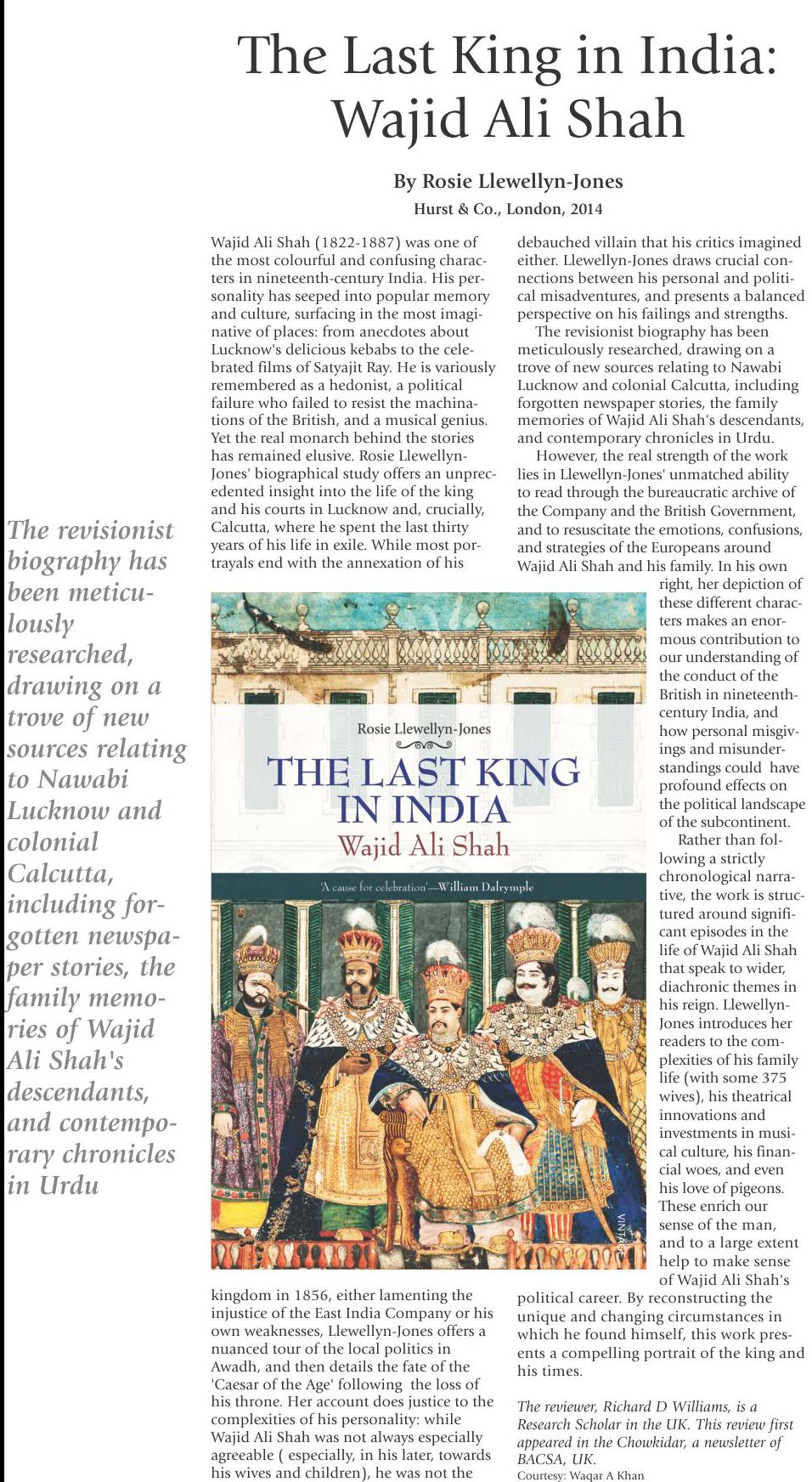 The Last King in India: Wajid Ali Shah

By Rosie Llewellyn-Jones
Hurst & Co., London, 2014

The revisionist biography has been meticulously researched, drawing on a trove of new sources relating to Nawabi Lucknow and colonial Calcutta, including forgotten newspaper stories, the family memories of Wajid Ali Shah's descendants, and contemporary chronicles in Urdu

Wajid Ali Shah (1822-1887) was one of the most colourful and confusing characters in nineteenth-century India. His personality has seeped into popular memory and culture, surfacing in the most imaginative of places: from anecdotes about Lucknow's delicious kebabs to the celebrated films of Satyajit Ray. He is variously remembered as a hedonist, a political failure who failed to resist the machinations of the British, and a musical genius. Yet the real monarch behind the stories has remained elusive. Rosie Llewellyn-Jones' biographical study offers an unprecedented insight into the life of the king and his courts in Lucknow and, crucially, Calcutta, where he spent the last thirty years of his life in exile. While most portrayals end with the annexation of his

Rosie Llewellyn-Jones
THE LAST KING IN INDIA
Wajid Ali Shah
'A cause for celebration'—William Dalrymple
VINTAGE

kingdom in 1856, either lamenting the injustice of the East India Company or his own weaknesses, Llewellyn-Jones offers a nuanced tour of the local politics in Awadh, and then details the fate of the 'Caesar of the Age' following the loss of his throne. Her account does justice to the complexities of his personality: while Wajid Ali Shah was not always especially agreeable ( especially, in his later, towards his wives and children), he was not the debauched villain that his critics imagined either. Llewellyn-Jones draws crucial connections between his personal and political misadventures, and presents a balanced perspective on his failings and strengths.

The revisionist biography has been meticulously researched, drawing on a trove of new sources relating to Nawabi Lucknow and colonial Calcutta, including forgotten newspaper stories, the family memories of Wajid Ali Shah's descendants, and contemporary chronicles in Urdu.

However, the real strength of the work lies in Llewellyn-Jones' unmatched ability to read through the bureaucratic archive of the Company and the British Government, and to resuscitate the emotions, confusions, and strategies of the Europeans around Wajid Ali Shah and his family. In his own right, her depiction of these different characters makes an enormous contribution to our understanding of the conduct of the British in nineteenth-century India, and how personal misgivings and misunderstandings could have profound effects on the political landscape of the subcontinent.

Rather than following a strictly chronological narrative, the work is structured around significant episodes in the life of Wajid Ali Shah that speak to wider, diachronic themes in his reign. Llewellyn-Jones introduces her readers to the complexities of his family life (with some 375 wives), his theatrical innovations and investments in musical culture, his financial woes, and even his love of pigeons. These enrich our sense of the man, and to a large extent help to make sense of Wajid Ali Shah's political career. By reconstructing the unique and changing circumstances in which he found himself, this work presents a compelling portrait of the king and his times.

The reviewer, Richard D Williams, is a Research Scholar in the UK. This review first appeared in the Chowkidar, a newsletter of BACSA, UK.
Courtesy: Waqar A Khan